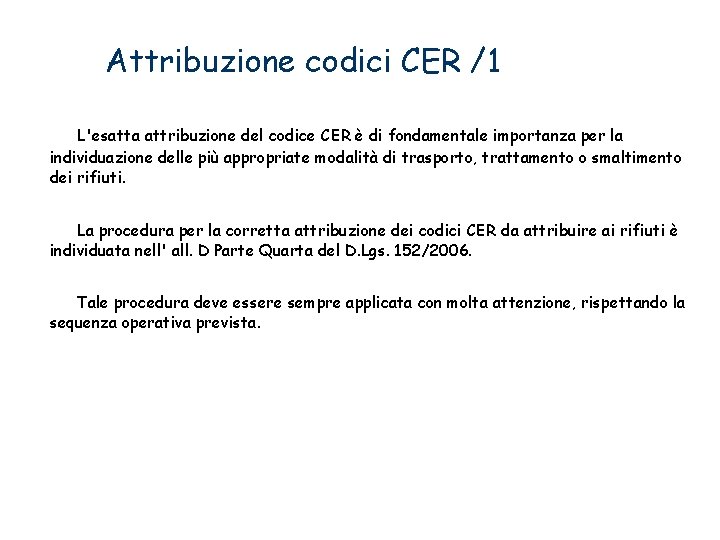 Attribuzione codici CER /1

L'esatta attribuzione del codice CER è di fondamentale importanza per la individuazione delle più appropriate modalità di trasporto, trattamento o smaltimento dei rifiuti.

La procedura per la corretta attribuzione dei codici CER da attribuire ai rifiuti è individuata nell' all. D Parte Quarta del D.Lgs. 152/2006.

Tale procedura deve essere sempre applicata con molta attenzione, rispettando la sequenza operativa prevista.